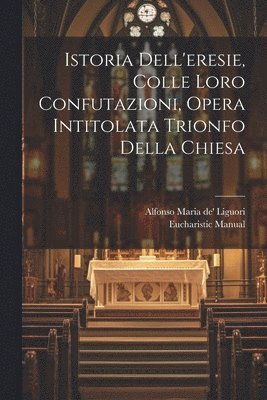 Istoria Dell'eresie, Colle Loro Confutazioni, Opera Intitolata Trionfo Della Chiesa

Alfonso Maria de' Liguori
Eucharistic Manual